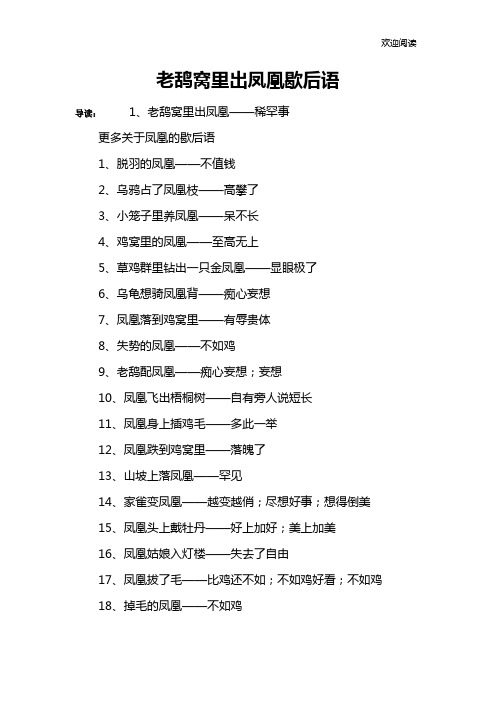 欢迎阅读

老鸹窝里出凤凰歇后语

导读： 1、老鸹窝里出凤凰——稀罕事

更多关于凤凰的歇后语

1、脱羽的凤凰——不值钱

2、乌鸦占了凤凰枝——高攀了

3、小笼子里养凤凰——呆不长

4、鸡窝里的凤凰——至高无上

5、草鸡群里钻出一只金凤凰——显眼极了

6、乌龟想骑凤凰背——痴心妄想

7、凤凰落到鸡窝里——有辱贵体

8、失势的凤凰——不如鸡

9、老鸹配凤凰——痴心妄想；妄想

10、凤凰飞出梧桐树——自有旁人说短长

11、凤凰身上插鸡毛——多此一举

12、凤凰跌到鸡窝里——落魄了

13、山坡上落凤凰——罕见

14、家雀变凤凰——越变越俏；尽想好事；想得倒美

15、凤凰头上戴牡丹——好上加好；美上加美

16、凤凰姑娘入灯楼——失去了自由

17、凤凰拔了毛——比鸡还不如；不如鸡好看；不如鸡

18、掉毛的凤凰——不如鸡